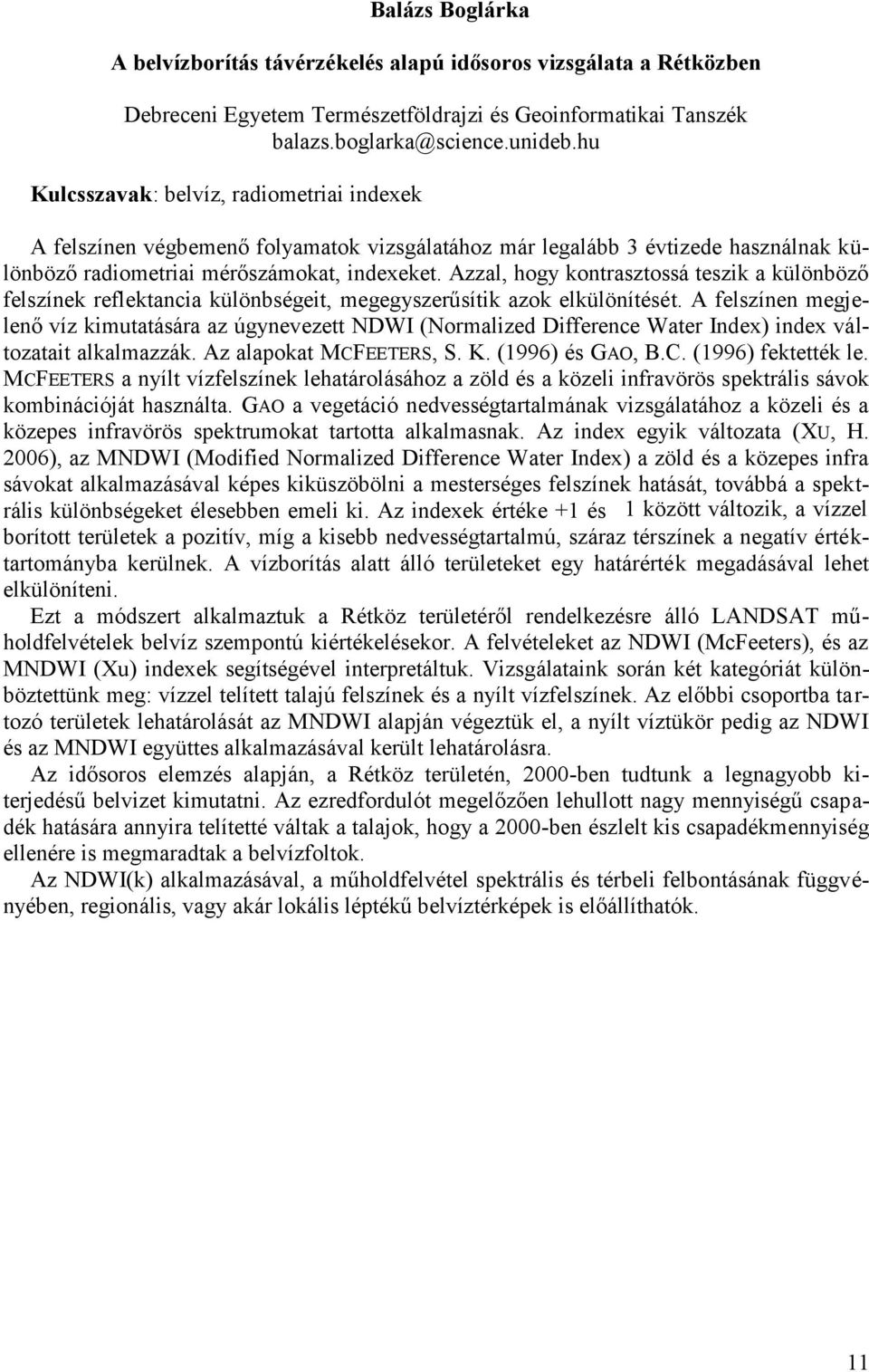 Balázs Boglárka

A belvízborítás távérzékelés alapú idősoros vizsgálata a Rétközben

Debreceni Egyetem Természetföldrajzi és Geoinformatikai Tanszék
balazs.boglarka@science.unideb.hu

Kulcsszavak: belvíz, radiometriai indexek

A felszínen végbemenő folyamatok vizsgálatához már legalább 3 évtizede használnak különböző radiometriai mérőszámokat, indexeket. Azzal, hogy kontrasztossá teszik a különböző felszínek reflektancia különbségeit, megegyszerűsítik azok elkülönítését. A felszínen megjelenő víz kimutatására az úgynevezett NDWI (Normalized Difference Water Index) index változatait alkalmazzák. Az alapokat MCFEETERS, S. K. (1996) és GAO, B.C. (1996) fektették le. MCFEETERS a nyílt vízfelszínek lehatárolásához a zöld és a közeli infravörös spektrális sávok kombinációját használta. GAO a vegetáció nedvességtartalmának vizsgálatához a közeli és a közepes infravörös spektrumokat tartotta alkalmasnak. Az index egyik változata (XU, H. 2006), az MNDWI (Modified Normalized Difference Water Index) a zöld és a közepes infra sávokat alkalmazásával képes kiküszöbölni a mesterséges felszínek hatását, továbbá a spektrális különbségeket élesebben emeli ki. Az indexek értéke +1 és 1 között változik, a vízzel borított területek a pozitív, míg a kisebb nedvességtartalmú, száraz térszínek a negatív értéktartományba kerülnek. A vízborítás alatt álló területeket egy határérték megadásával lehet elkülöníteni.

Ezt a módszert alkalmaztuk a Rétköz területéről rendelkezésre álló LANDSAT műholdfelvételek belvíz szempontú kiértékelésekor. A felvételeket az NDWI (McFeeters), és az MNDWI (Xu) indexek segítségével interpretáltuk. Vizsgálataink során két kategóriát különböztettünk meg: vízzel telített talajú felszínek és a nyílt vízfelszínek. Az előbbi csoportba tartozó területek lehatárolását az MNDWI alapján végeztük el, a nyílt víztükör pedig az NDWI és az MNDWI együttes alkalmazásával került lehatárolásra.

Az idősoros elemzés alapján, a Rétköz területén, 2000-ben tudtunk a legnagyobb kiterjedésű belvizet kimutatni. Az ezredfordulót megelőzően lehullott nagy mennyiségű csapadék hatására annyira telítetté váltak a talajok, hogy a 2000-ben észlelt kis csapadékmennyiség ellenére is megmaradtak a belvízfoltok.

Az NDWI(k) alkalmazásával, a műholdfelvétel spektrális és térbeli felbontásának függvényében, regionális, vagy akár lokális léptékű belvíztérképek is előállíthatók.

11